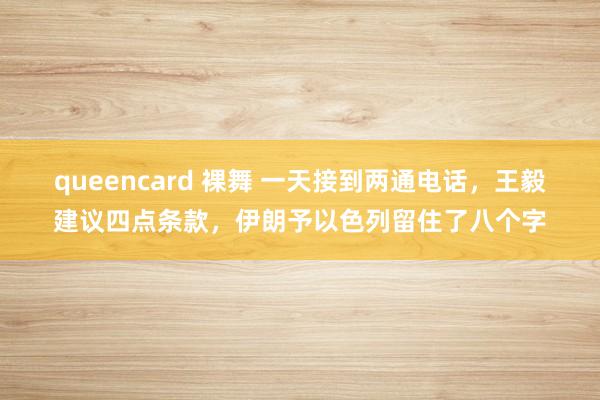 queencard 裸舞 一天接到两通电话，王毅建议四点条款，伊朗予以色列留住了八个字